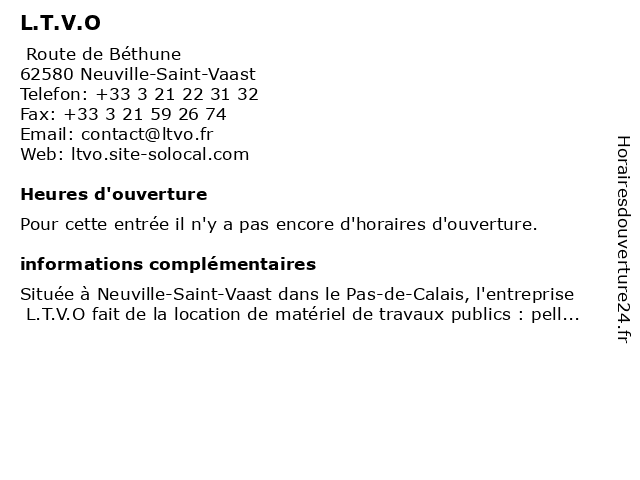 L.T.V.O

Route de Béthune
62580 Neuville-Saint-Vaast
Telefon: +33 3 21 22 31 32
Fax: +33 3 21 59 26 74
Email: contact@ltvo.fr
Web: ltvo.site-solocal.com

Heures d'ouverture

Pour cette entrée il n'y a pas encore d'horaires d'ouverture.

informations complémentaires

Située à Neuville-Saint-Vaast dans le Pas-de-Calais, l'entreprise L.T.V.O fait de la location de matériel de travaux publics : pell...

Horairesdouverture24.fr